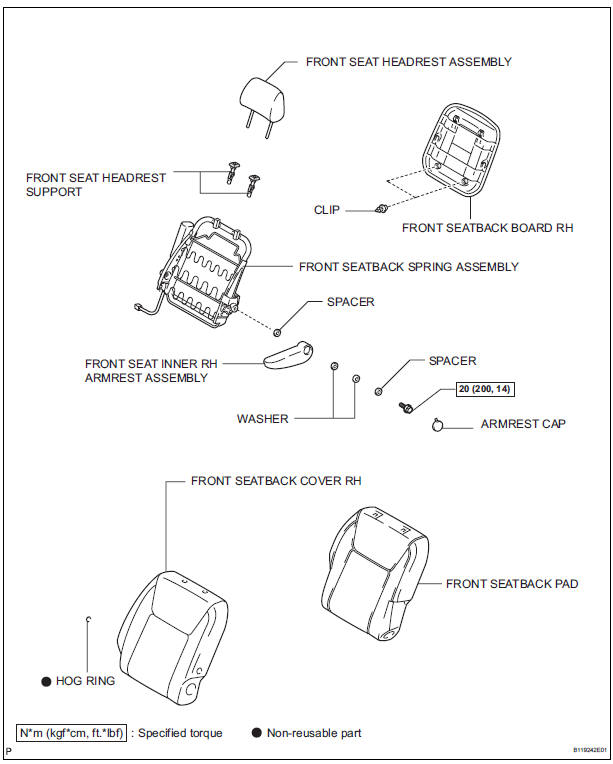 FRONT SEAT HEADREST ASSEMBLY

FRONT SEAT HEADREST SUPPORT

CLIP

FRONT SEATBACK BOARD RH

FRONT SEATBACK SPRING ASSEMBLY

SPACER

FRONT SEAT INNER RH ARMREST ASSEMBLY

SPACER

20 (200, 14)

WASHER

ARMREST CAP

FRONT SEATBACK COVER RH

FRONT SEATBACK PAD

● HOG RING

N*m (kgf*cm, ft.*lbf) : Specified torque ● Non-reusable part

P

B119242E01